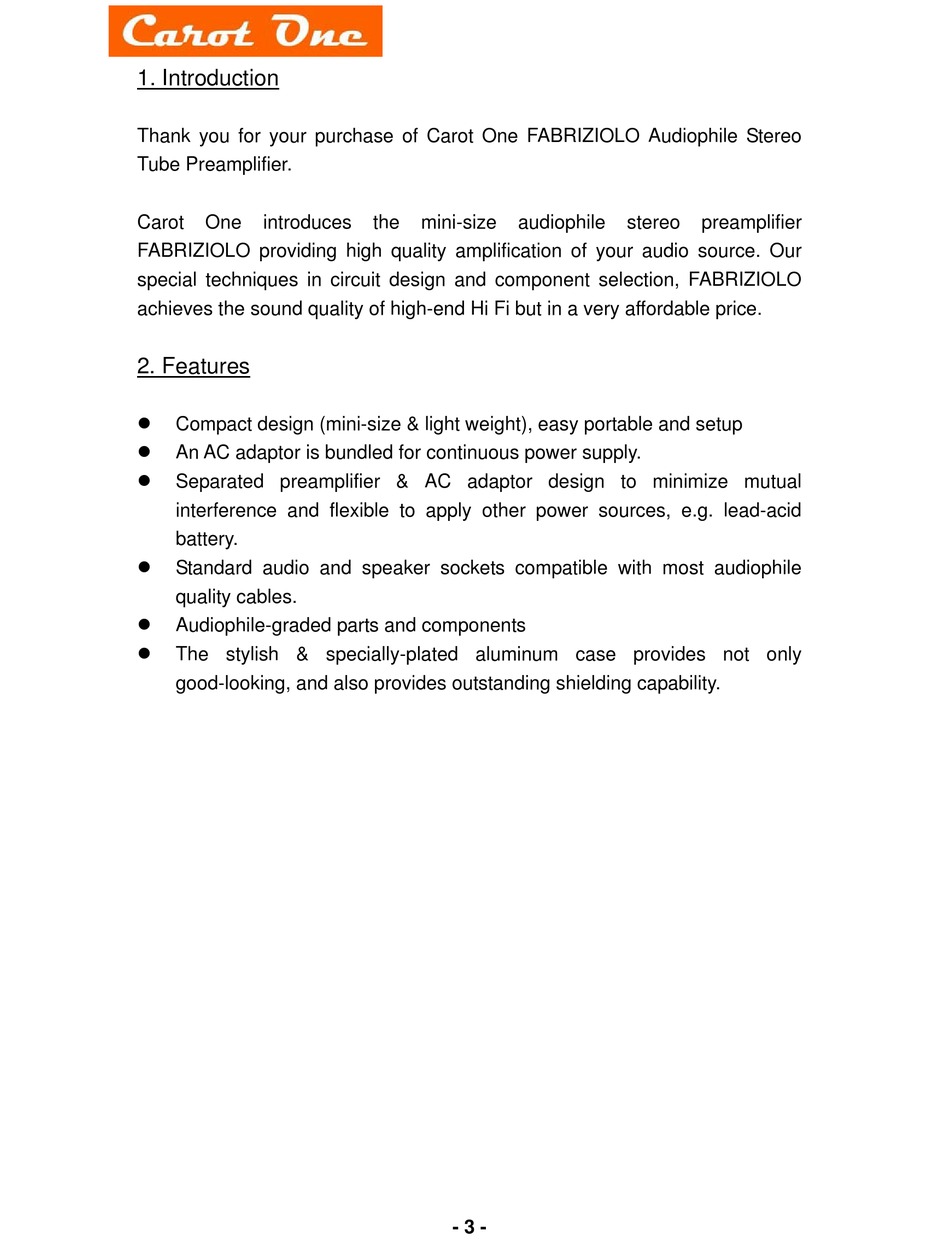 Carot One

1. Introduction

Thank you for your purchase of Carot One FABRIZIOLO Audiophile Stereo Tube Preamplifier.

Carot One introduces the mini-size audiophile stereo preamplifier FABRIZIOLO providing high quality amplification of your audio source. Our special techniques in circuit design and component selection, FABRIZIOLO achieves the sound quality of high-end Hi Fi but in a very affordable price.

2. Features

- Compact design (mini-size & light weight), easy portable and setup
- An AC adaptor is bundled for continuous power supply.
- Separated preamplifier & AC adaptor design to minimize mutual interference and flexible to apply other power sources, e.g. lead-acid battery.
- Standard audio and speaker sockets compatible with most audiophile quality cables.
- Audiophile-graded parts and components
- The stylish & specially-plated aluminum case provides not only good-looking, and also provides outstanding shielding capability.

- 3 -